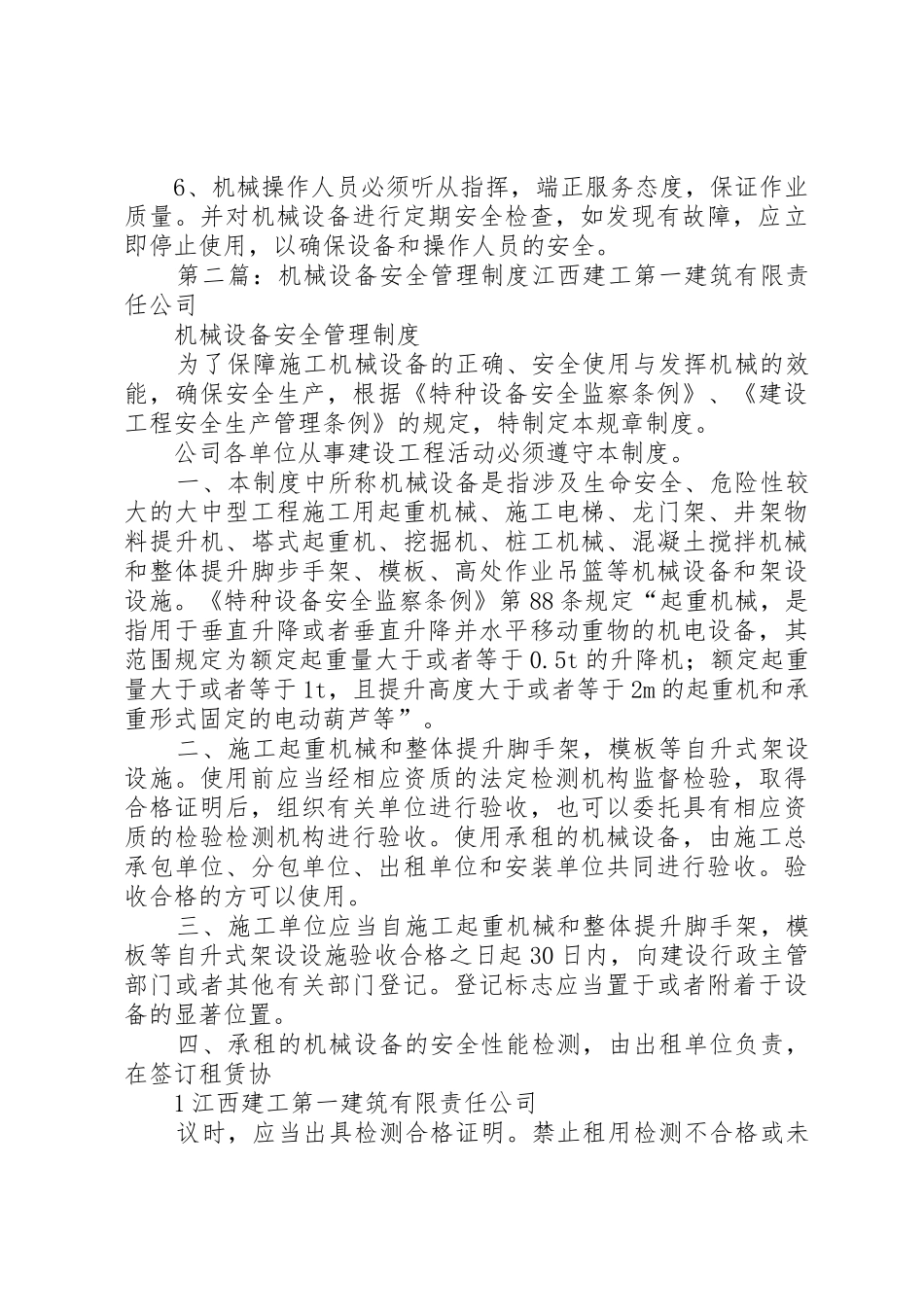 6、机械操作人员必须听从指挥，端正服务态度，保证作业质量。并对机械设备进行定期安全检查，如发现有故障，应立即停止使用，以确保设备和操作人员的安全。

第二篇：机械设备安全管理制度江西建工第一建筑有限责任公司

机械设备安全管理制度

为了保障施工机械设备的正确、安全使用与发挥机械的效能，确保安全生产，根据《特种设备安全监察条例》、《建设工程安全生产管理条例》的规定，特制定本规章制度。

公司各单位从事建设工程活动必须遵守本制度。

一、本制度中所称机械设备是指涉及生命安全、危险性较大的大中型工程施工用起重机械、施工电梯、龙门架、井架物料提升机、塔式起重机、挖掘机、桩工机械、混凝土搅拌机械和整体提升脚步手架、模板、高处作业吊篮等机械设备和架设设施。《特种设备安全监察条例》第88条规定“起重机械，是指用于垂直升降或者垂直升降并水平移动重物的机电设备，其范围规定为额定起重量大于或者等于0.5t的升降机；额定起重量大于或者等于1t，且提升高度大于或者等于2m的起重机和承重形式固定的电动葫芦等”。

二、施工起重机械和整体提升脚手架，模板等自升式架设设施。使用前应当经相应资质的法定检测机构监督检验，取得合格证明后，组织有关单位进行验收，也可以委托具有相应资质的检验检测机构进行验收。使用承租的机械设备，由施工总承包单位、分包单位、出租单位和安装单位共同进行验收。验收合格的方可以使用。

三、施工单位应当自施工起重机械和整体提升脚手架，模板等自升式架设设施验收合格之日起30日内，向建设行政主管部门或者其他有关部门登记。登记标志应当置于或者附着于设备的显著位置。

四、承租的机械设备的安全性能检测，由出租单位负责，在签订租赁协

1江西建工第一建筑有限责任公司

议时，应当出具检测合格证明。禁止租用检测不合格或未